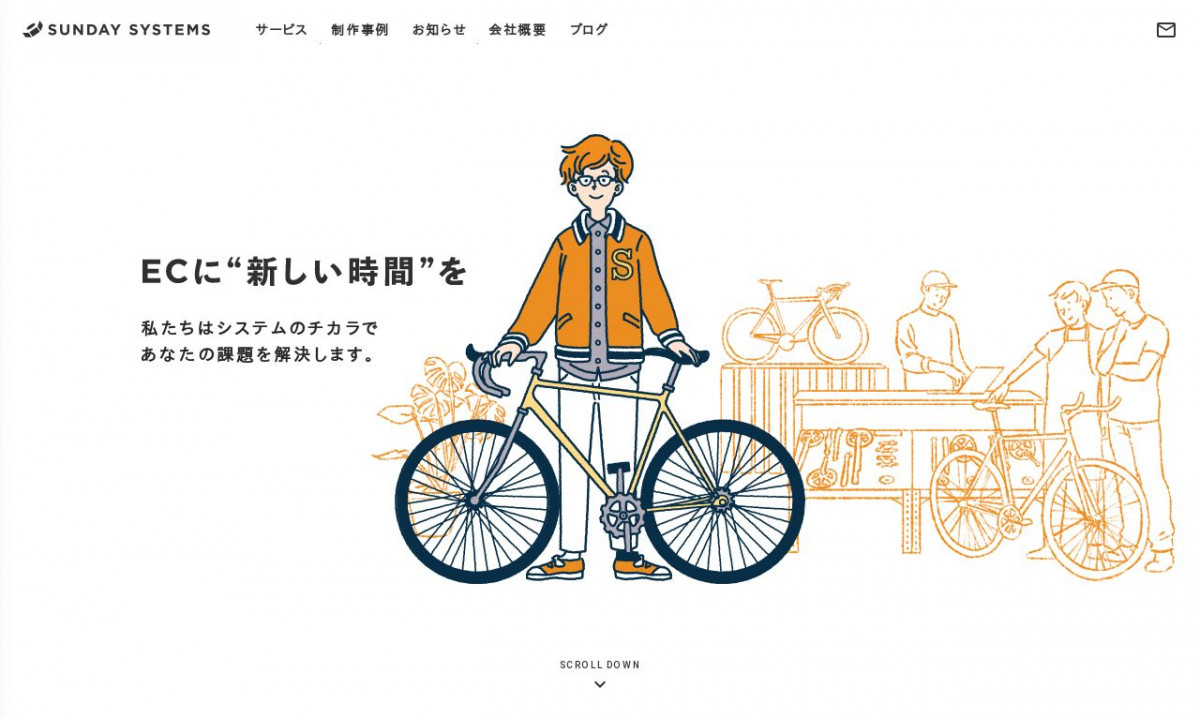 SUNDAY SYSTEMS

サービス 制作事例 お知らせ 会社概要 ブログ

ECに“新しい時間”を

私たちはシステムのチカラで
あなたの課題を解決します。

S

SCROLL DOWN